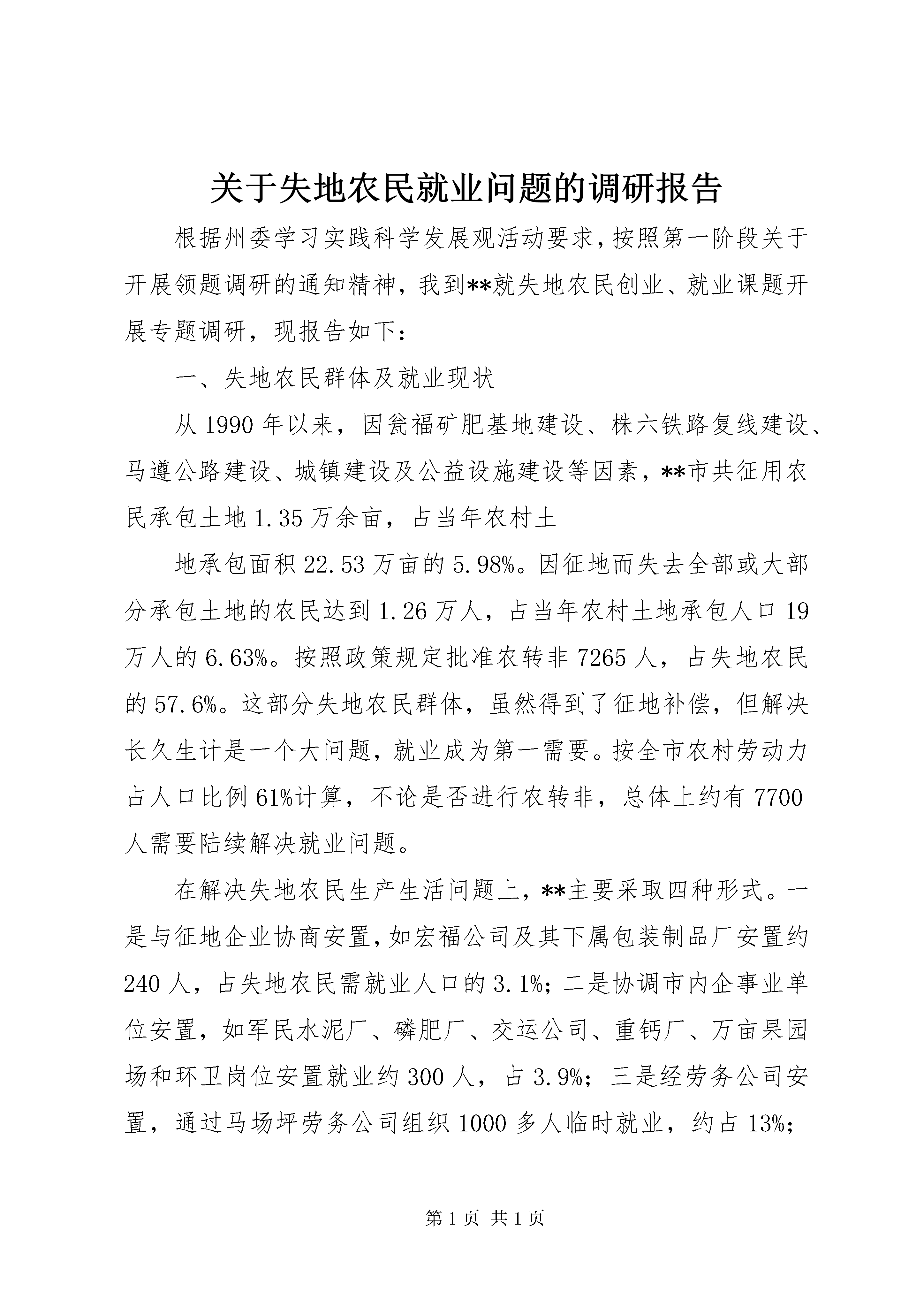 关于失地农民就业问题的调研报告

根据州委学习实践科学发展观活动要求，按照第一阶段关于开展领题调研的通知精神，我到**就失地农民创业、就业课题开展专题调研，现报告如下：

一、失地农民群体及就业现状

从1990年以来，因瓮福矿肥基地建设、株六铁路复线建设、马遵公路建设、城镇建设及公益设施建设等因素，**市共征用农民承包土地1.35万余亩，占当年农村土

地承包面积22.53万亩的5.98%。因征地而失去全部或大部分承包土地的农民达到1.26万人，占当年农村土地承包人口19万人的6.63%。按照政策规定批准农转非7265人，占失地农民的57.6%。这部分失地农民群体，虽然得到了征地补偿，但解决长久生计是一个大问题，就业成为第一需要。按全市农村劳动力占人口比例61%计算，不论是否进行农转非，总体上约有7700人需要陆续解决就业问题。

在解决失地农民生产生活问题上，**主要采取四种形式。一是与征地企业协商安置，如宏福公司及其下属包装制品厂安置约240人，占失地农民需就业人口的3.1%；二是协调市内企事业单位安置，如军民水泥厂、磷肥厂、交运公司、重钙厂、万亩果园场和环卫岗位安置就业约300人，占3.9%；三是经劳务公司安置，通过马场坪劳务公司组织1000多人临时就业，约占13%；

第1页 共1页